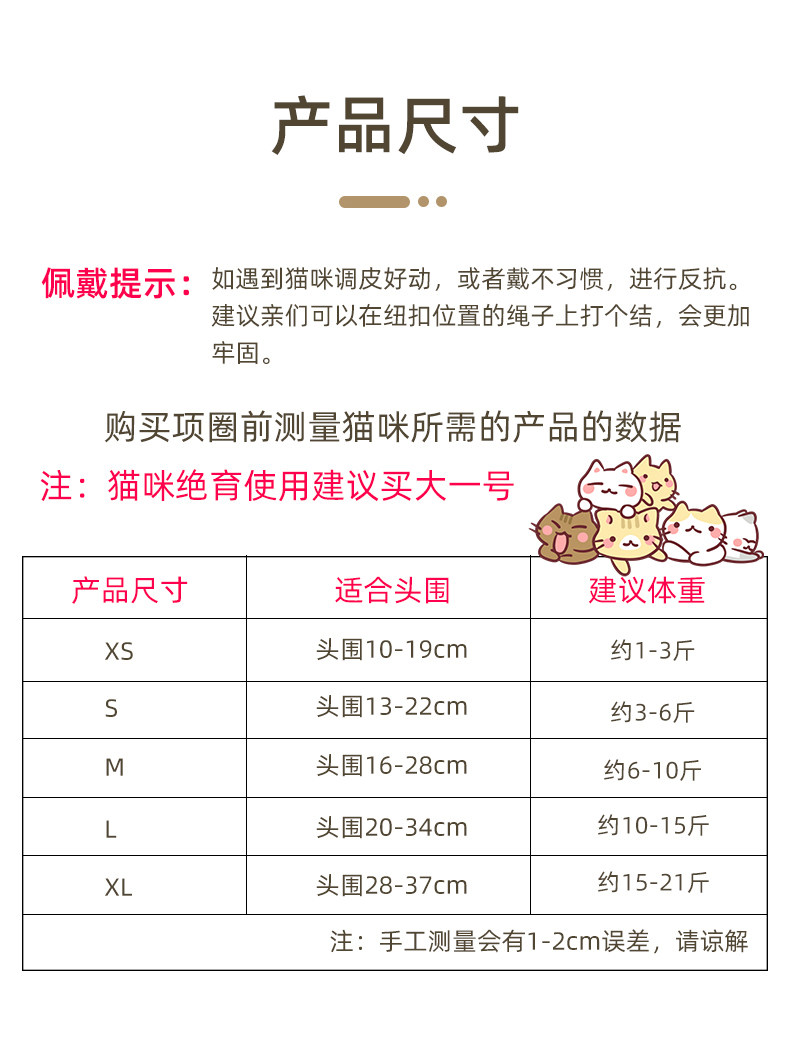 产品尺寸

佩戴提示：如遇到猫咪调皮好动，或者戴不习惯，进行反抗。建议亲们可以在纽扣位置的绳子上打个结，会更加牢固。

购买项圈前测量猫咪所需的产品的数据

注：猫咪绝育使用建议买大一号

| 产品尺寸 | 适合头围 | 建议体重 |
|---|---|---|
| XS | 头围10-19cm | 约1-3斤 |
| S | 头围13-22cm | 约3-6斤 |
| M | 头围16-28cm | 约6-10斤 |
| L | 头围20-34cm | 约10-15斤 |
| XL | 头围28-37cm | 约15-21斤 |
| 注：手工测量会有1-2cm误差，请谅解 | | |